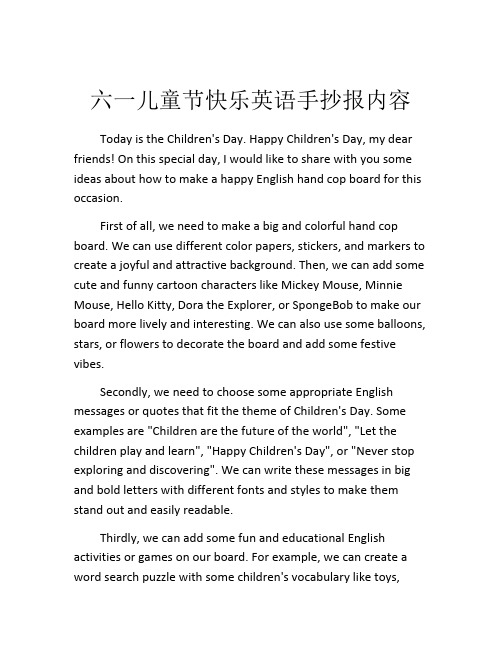 六一儿童节快乐英语手抄报内容

Today is the Children's Day. Happy Children's Day, my dear friends! On this special day, I would like to share with you some ideas about how to make a happy English hand cop board for this occasion.

First of all, we need to make a big and colorful hand cop board. We can use different color papers, stickers, and markers to create a joyful and attractive background. Then, we can add some cute and funny cartoon characters like Mickey Mouse, Minnie Mouse, Hello Kitty, Dora the Explorer, or SpongeBob to make our board more lively and interesting. We can also use some balloons, stars, or flowers to decorate the board and add some festive vibes.

Secondly, we need to choose some appropriate English messages or quotes that fit the theme of Children's Day. Some examples are "Children are the future of the world", "Let the children play and learn", "Happy Children's Day", or "Never stop exploring and discovering". We can write these messages in big and bold letters with different fonts and styles to make them stand out and easily readable.

Thirdly, we can add some fun and educational English activities or games on our board. For example, we can create a word search puzzle with some children's vocabulary like toys,